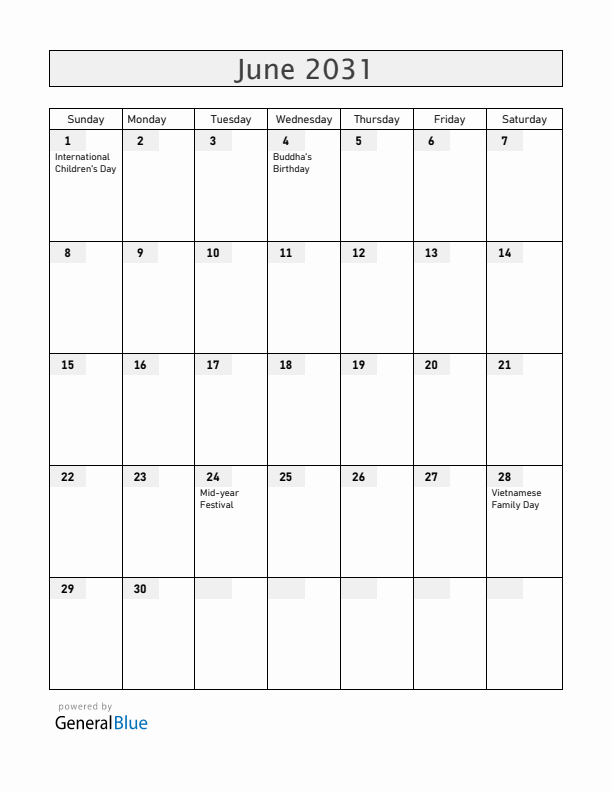 June 2031

| Sunday | Monday | Tuesday | Wednesday | Thursday | Friday | Saturday |
|---|---|---|---|---|---|---|
| 1 International Children's Day | 2 | 3 | 4 Buddha's Birthday | 5 | 6 | 7 |
| 8 | 9 | 10 | 11 | 12 | 13 | 14 |
| 15 | 16 | 17 | 18 | 19 | 20 | 21 |
| 22 | 23 | 24 Mid-year Festival | 25 | 26 | 27 | 28 Vietnamese Family Day |
| 29 | 30 | | | | | |

powered by
GeneralBlue